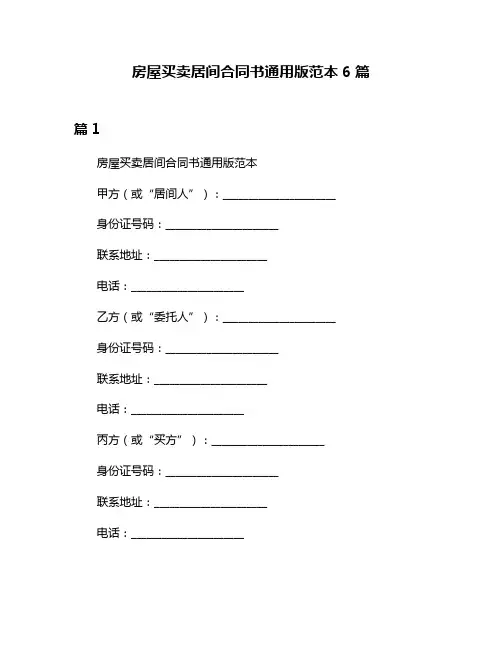 房屋买卖居间合同书通用版范本 6 篇

篇 1

房屋买卖居间合同书通用版范本

甲方（或“居间人”）：____________________

身份证号码：____________________

联系地址：____________________

电话：____________________

乙方（或“委托人”）：____________________

身份证号码：____________________

联系地址：____________________

电话：____________________

丙方（或“买方”）：____________________

身份证号码：____________________

联系地址：____________________

电话：____________________